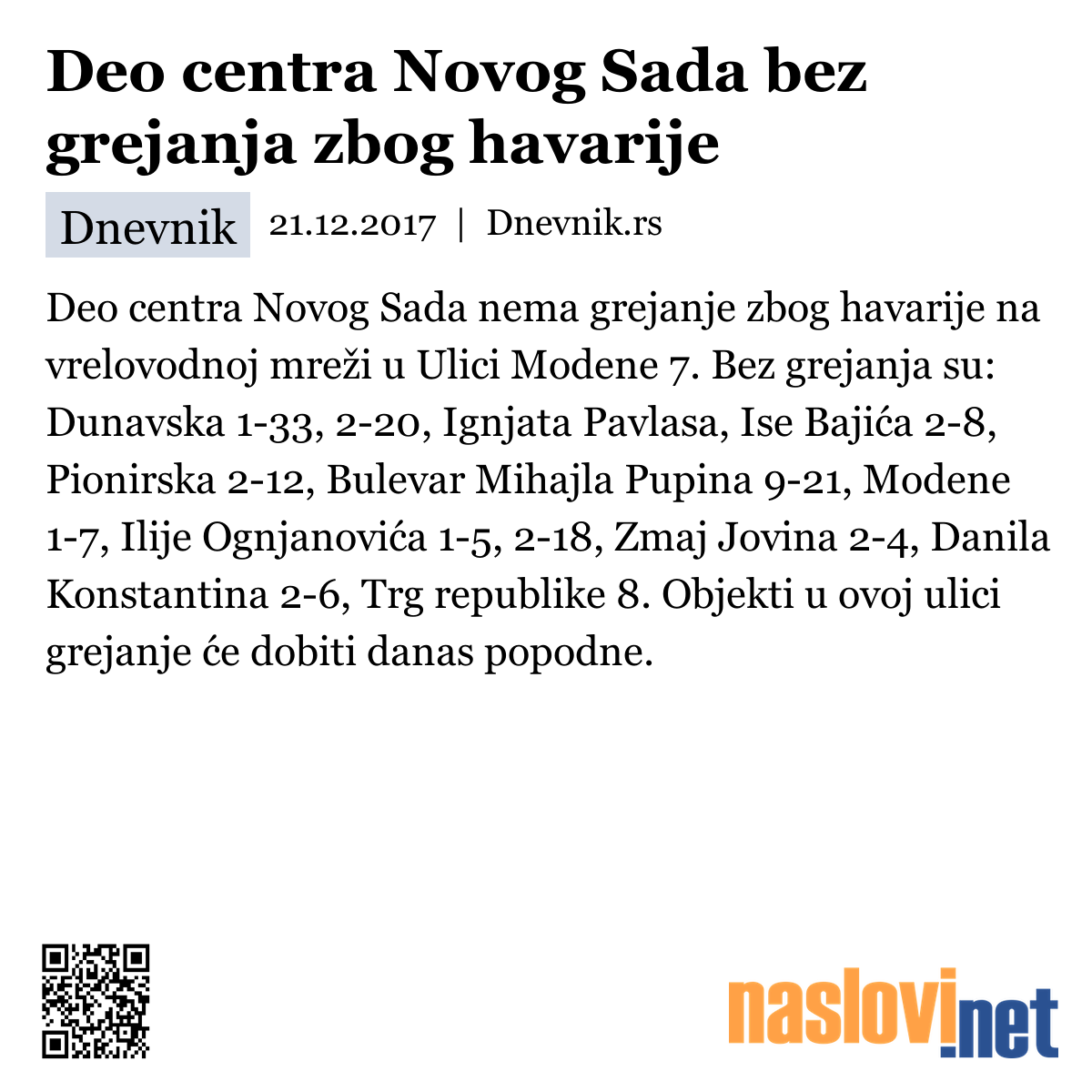 Deo centra Novog Sada bez grejanja zbog havarije

Dnevnik 21.12.2017 | Dnevnik.rs

Deo centra Novog Sada nema grejanje zbog havarije na vrelovodnoj mreži u Ulici Modene 7. Bez grejanja su: Dunavska 1-33, 2-20, Ignjata Pavlasa, Ise Bajića 2-8, Pionirska 2-12, Bulevar Mihajla Pupina 9-21, Modene 1-7, Ilije Ognjanovića 1-5, 2-18, Zmaj Jovina 2-4, Danila Konstantina 2-6, Trg republike 8. Objekti u ovoj ulici grejanje će dobiti danas popodne.

naslovi.net